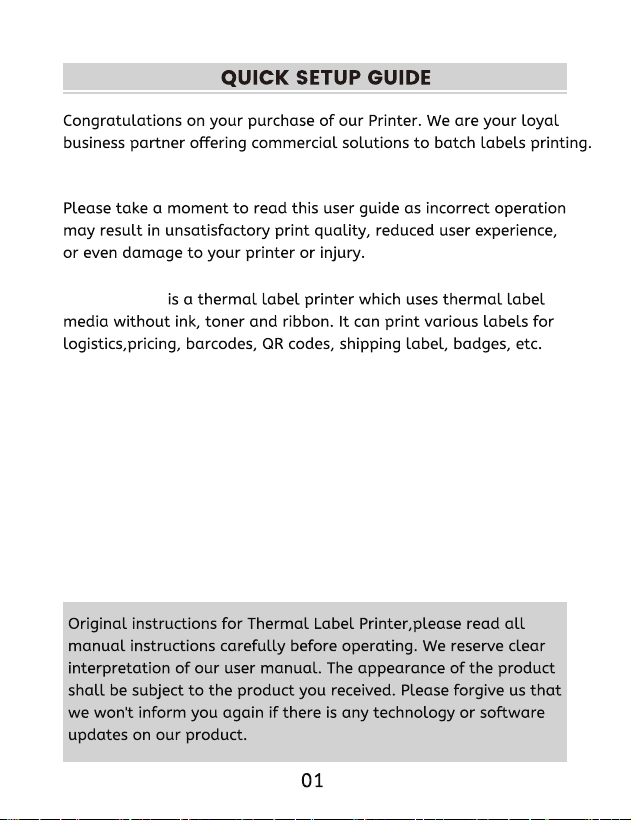 QUICK SETUP GUIDE

Congratulations on your purchase of our Printer. We are your loyal business partner offering commercial solutions to batch labels printing.

Please take a moment to read this user guide as incorrect operation may result in unsatisfactory print quality, reduced user experience, or even damage to your printer or injury.

is a thermal label printer which uses thermal label media without ink, toner and ribbon. It can print various labels for logistics,pricing, barcodes, QR codes, shipping label, badges, etc.

Original instructions for Thermal Label Printer,please read all manual instructions carefully before operating. We reserve clear interpretation of our user manual. The appearance of the product shall be subject to the product you received. Please forgive us that we won't inform you again if there is any technology or software updates on our product.

01